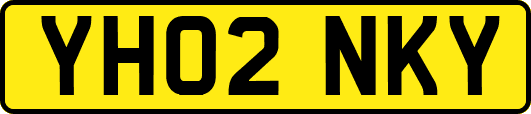 YH02 NKY